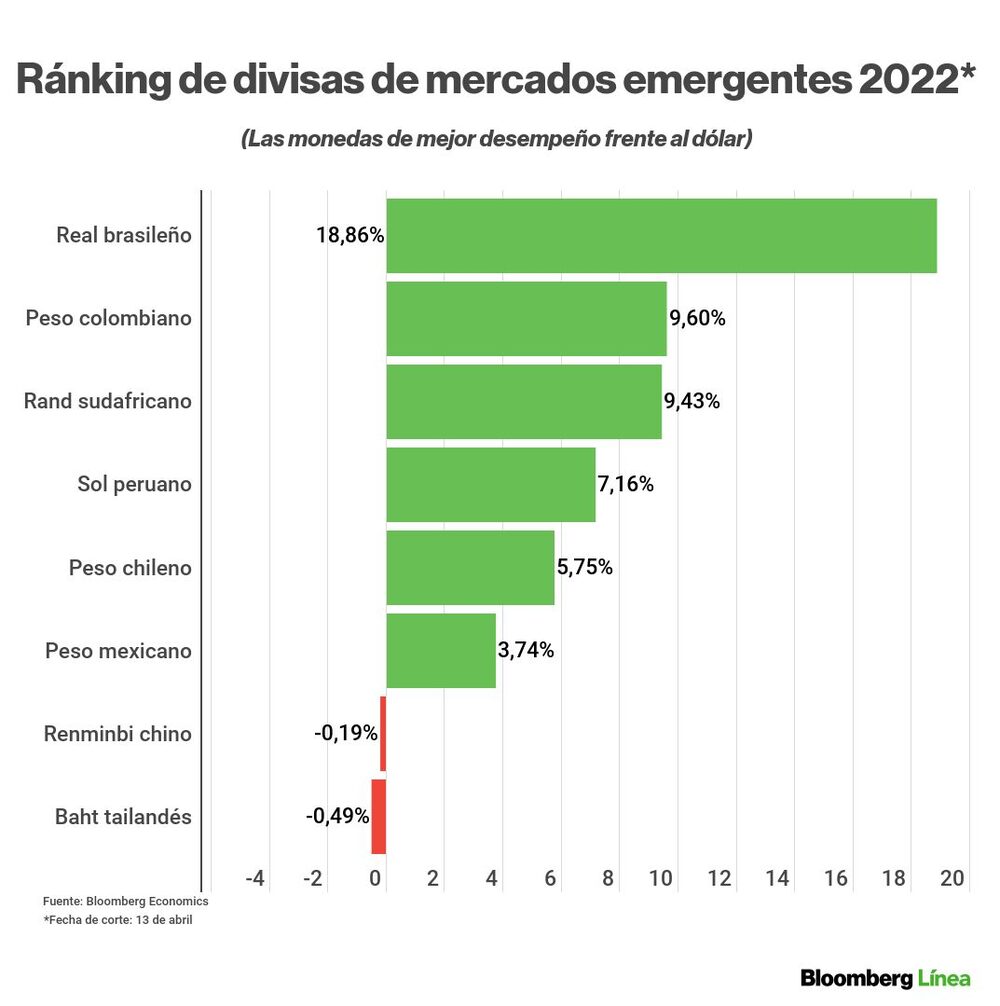 Ránking de divisas de mercados emergentes 2022*

(Las monedas de mejor desempeño frente al dólar)

Real brasileño 18,86%
Peso colombiano 9,60%
Rand sudafricano 9,43%
Sol peruano 7,16%
Peso chileno 5,75%
Peso mexicano 3,74%
Renminbi chino -0,19%
Baht tailandés -0,49%

-4 -2 0 2 4 6 8 10 12 14 16 18 20

Fuente: Bloomberg Economics
*Fecha de corte: 13 de abril

Bloomberg Línea